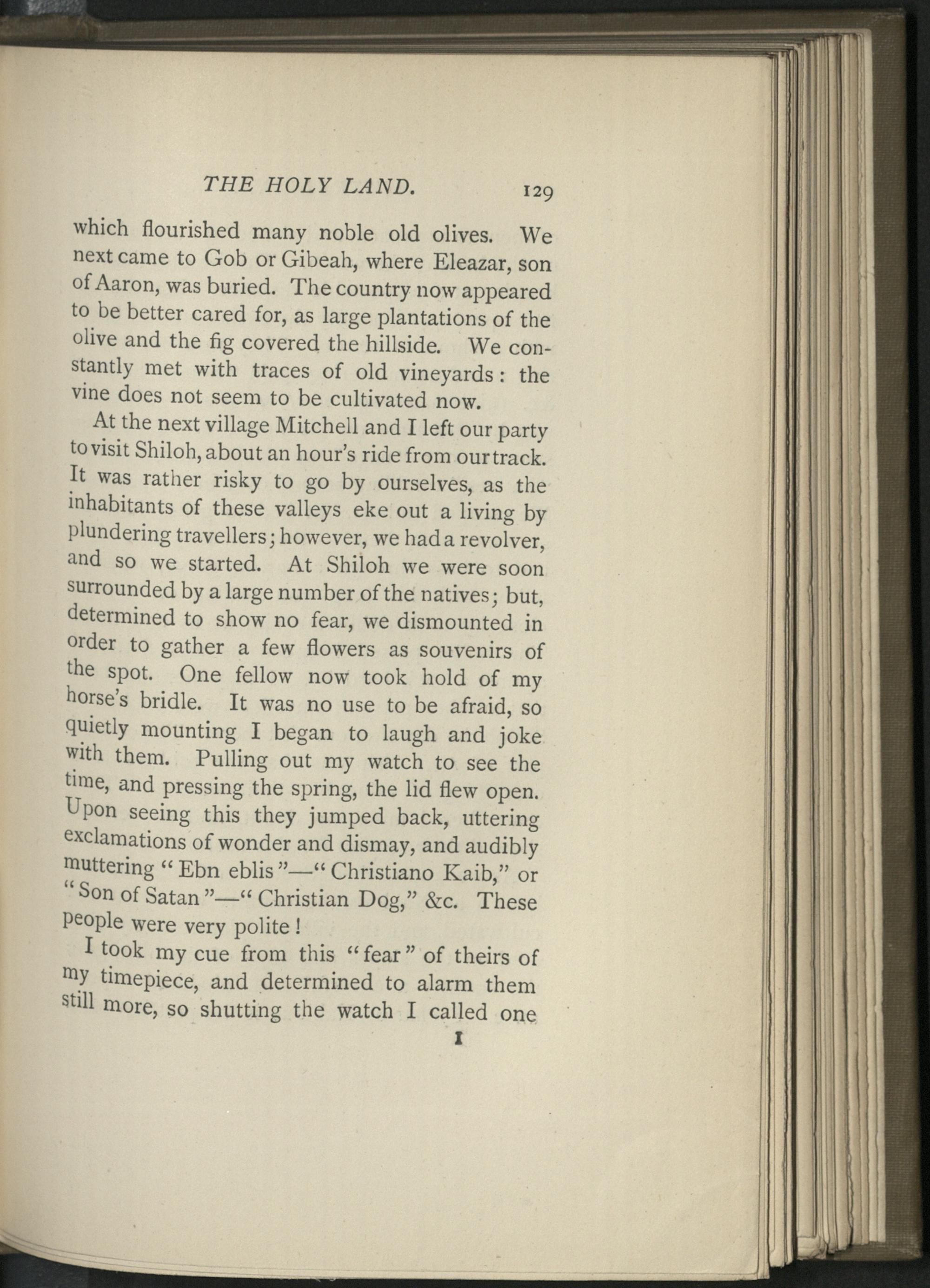 THE HOLY LAND. 129

which flourished many noble old olives. We next came to Gob or Gibeah, where Eleazar, son of Aaron, was buried. The country now appeared to be better cared for, as large plantations of the olive and the fig covered the hillside. We constantly met with traces of old vineyards: the vine does not seem to be cultivated now.

At the next village Mitchell and I left our party to visit Shiloh, about an hour's ride from our track. It was rather risky to go by ourselves, as the inhabitants of these valleys eke out a living by plundering travellers; however, we had a revolver, and so we started. At Shiloh we were soon surrounded by a large number of the natives; but, determined to show no fear, we dismounted in order to gather a few flowers as souvenirs of the spot. One fellow now took hold of my horse's bridle. It was no use to be afraid, so quietly mounting I began to laugh and joke with them. Pulling out my watch to see the time, and pressing the spring, the lid flew open. Upon seeing this they jumped back, uttering exclamations of wonder and dismay, and audibly muttering "Ebn eblis"—"Christiano Kaib," or "Son of Satan"—"Christian Dog," &c. These people were very polite!

I took my cue from this "fear" of theirs of my timepiece, and determined to alarm them still more, so shutting the watch I called one

I